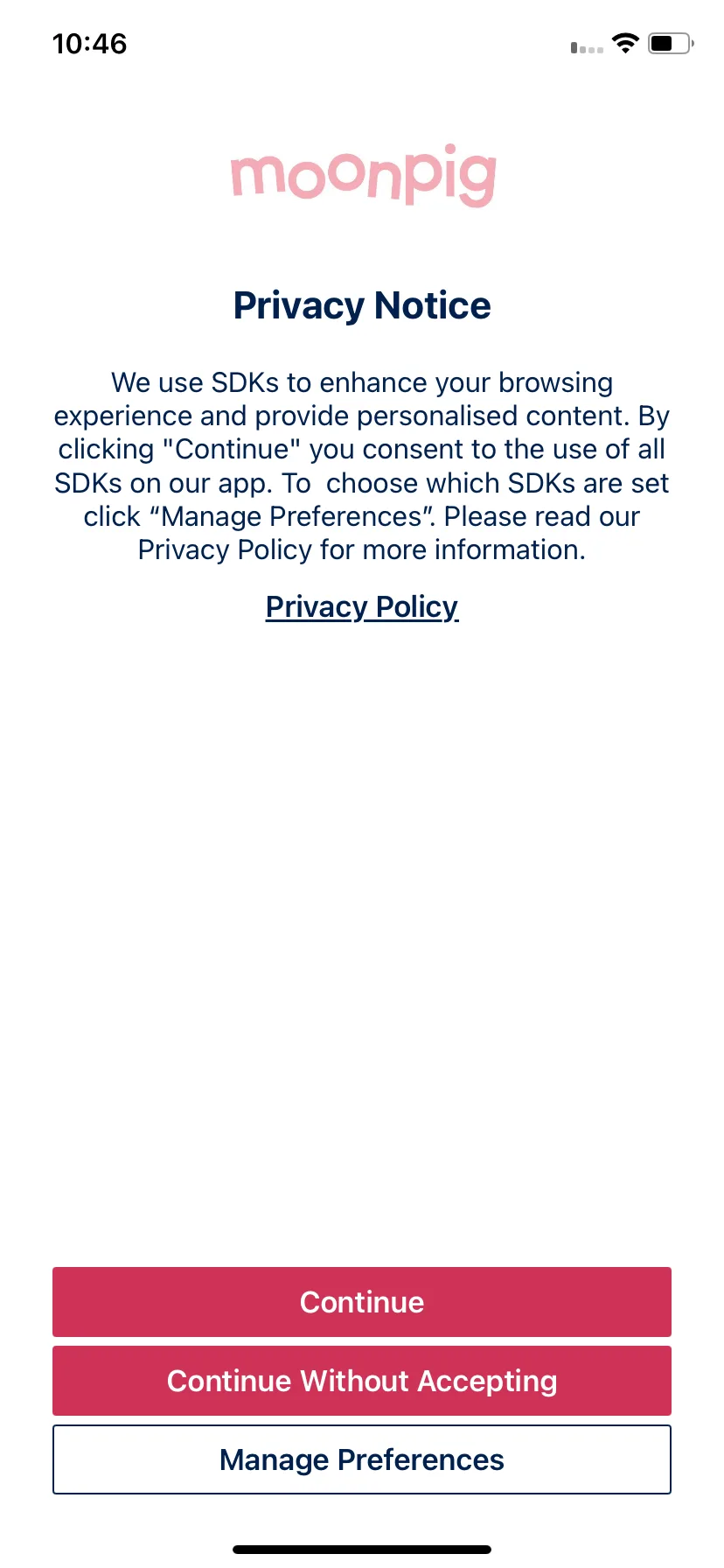 10:46

moonpig

Privacy Notice

We use SDKs to enhance your browsing experience and provide personalised content. By clicking "Continue" you consent to the use of all SDKs on our app. To choose which SDKs are set click “Manage Preferences”. Please read our Privacy Policy for more information.

Privacy Policy

Continue

Continue Without Accepting

Manage Preferences